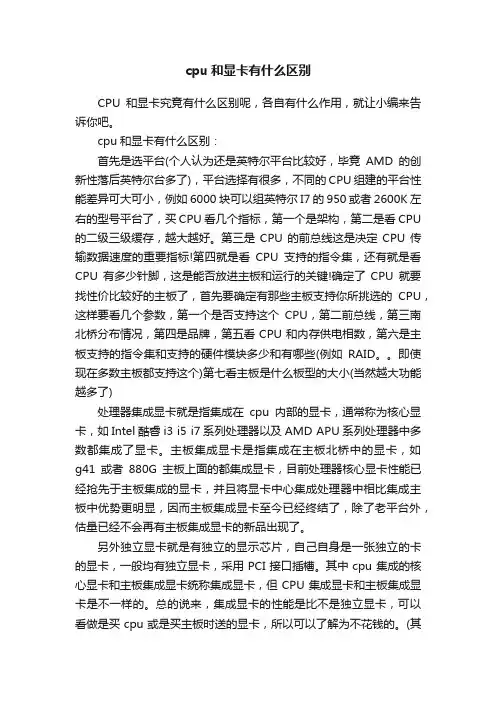 cpu 和显卡有什么区别

CPU 和显卡究竟有什么区别呢，各自有什么作用，就让小编来告诉你吧。

cpu 和显卡有什么区别：

首先是选平台(个人认为还是英特尔平台比较好，毕竟 AMD 的创新性落后英特尔台多了)，平台选择有很多，不同的 CPU 组建的平台性能差异可大可小，例如 6000 块可以组英特尔 I7 的 950 或者 2600K 左右的型号平台了，买 CPU 看几个指标，第一个是架构，第二是看 CPU 的二级三级缓存，越大越好。第三是 CPU 的前总线这是决定 CPU 传输数据速度的重要指标!第四就是看 CPU 支持的指令集，还有就是看 CPU 有多少针脚，这是能否放进主板和运行的关键!确定了 CPU 就要找性价比较好的主板了，首先要确定有那些主板支持你所挑选的 CPU，这样要看几个参数，第一个是否支持这个 CPU，第二前总线，第三南北桥分布情况，第四是品牌，第五看 CPU 和内存供电相数，第六是主板支持的指令集和支持的硬件模块多少和有哪些(例如 RAID。。即使现在多数主板都支持这个)第七看主板是什么板型的大小(当然越大功能越多了)

处理器集成显卡就是指集成在 cpu 内部的显卡，通常称为核心显卡，如 Intel 酷睿 i3 i5 i7 系列处理器以及 AMD APU 系列处理器中多数都集成了显卡。主板集成显卡是指集成在主板北桥中的显卡，如 g41 或者 880G 主板上面的都集成显卡，目前处理器核心显卡性能已经抢先于主板集成的显卡，并且将显卡中心集成处理器中相比集成主板中优势更明显，因而主板集成显卡至今已经终结了，除了老平台外，估量已经不会再有主板集成显卡的新品出现了。

另外独立显卡就是有独立的显示芯片，自己自身是一张独立的卡的显卡，一般均有独立显卡，采用 PCI 接口插槽。其中 cpu 集成的核心显卡和主板集成显卡统称集成显卡，但 CPU 集成显卡和主板集成显卡是不一样的。总的说来，集成显卡的性能是比不是独立显卡，可以看做是买 cpu 或是买主板时送的显卡，所以可以了解为不花钱的。(其